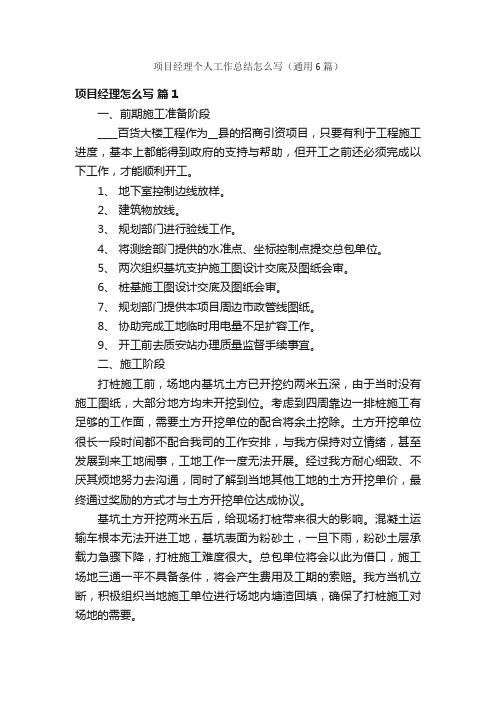 项目经理个人工作总结怎么写（通用6篇）

项目经理怎么写 篇1

一、前期施工准备阶段

____百货大楼工程作为__县的招商引资项目，只要有利于工程施工进度，基本上都能得到政府的支持与帮助，但开工之前还必须完成以下工作，才能顺利开工。

1、 地下室控制边线放样。

2、 建筑物放线。

3、 规划部门进行验线工作。

4、 将测绘部门提供的水准点、坐标控制点提交总包单位。

5、 两次组织基坑支护施工图设计交底及图纸会审。

6、 桩基施工图设计交底及图纸会审。

7、 规划部门提供本项目周边市政管线图纸。

8、 协助完成工地临时用电量不足扩容工作。

9、 开工前去质安站办理质量监督手续事宜。

二、施工阶段

打桩施工前，场地内基坑土方已开挖约两米五深，由于当时没有施工图纸，大部分地方均未开挖到位。考虑到四周靠边一排桩施工有足够的工作面，需要土方开挖单位的配合将余土挖除。土方开挖单位很长一段时间都不配合我司的工作安排，与我方保持对立情绪，甚至发展到来工地闹事，工地工作一度无法开展。经过我方耐心细致、不厌其烦地努力去沟通，同时了解到当地其他工地的土方开挖单价，最终通过奖励的方式才与土方开挖单位达成协议。

基坑土方开挖两米五后，给现场打桩带来很大的影响。混凝土运输车根本无法开进工地，基坑表面为粉砂土，一旦下雨，粉砂土层承载力急骤下降，打桩施工难度很大。总包单位将会以此为借口，施工场地三通一平不具备条件，将会产生费用及工期的索赔。我方当机立断，积极组织当地施工单位进行场地内塘渣回填，确保了打桩施工对场地的需要。